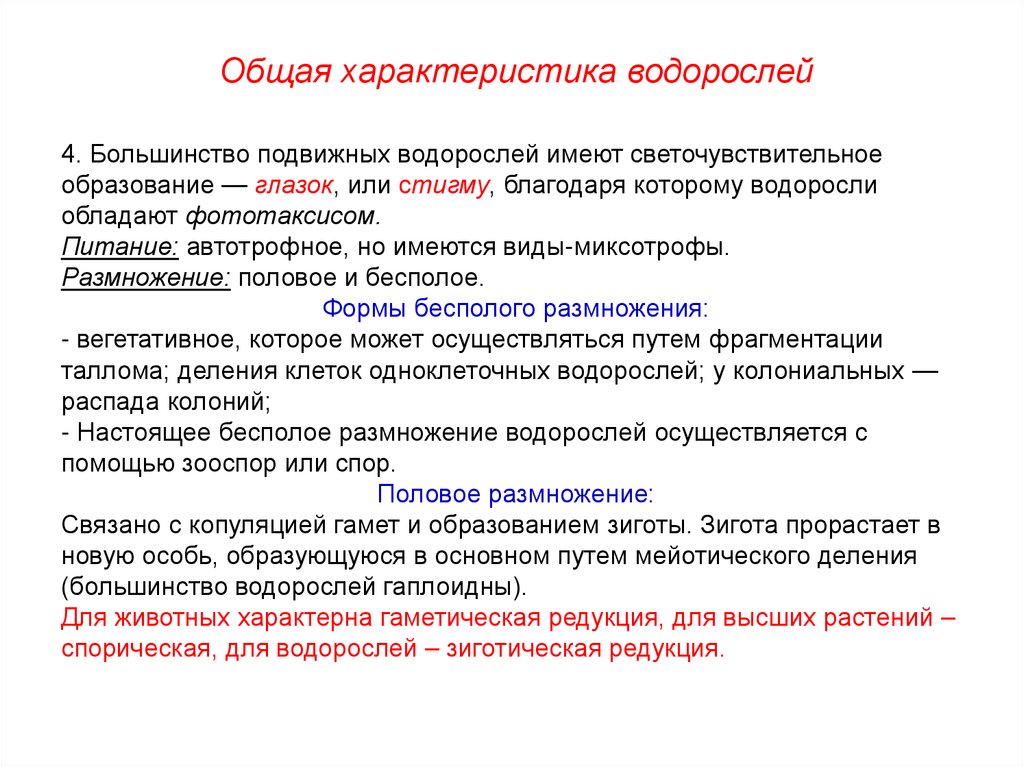 Общая характеристика водорослей

4. Большинство подвижных водорослей имеют светочувствительное образование — глазок, или стигму, благодаря которому водоросли обладают фототаксисом.
Питание: автотрофное, но имеются виды-миксотрофы.
Размножение: половое и бесполое.

Формы бесполого размножения:

- вегетативное, которое может осуществляться путем фрагментации таллома; деления клеток одноклеточных водорослей; у колониальных — распада колоний;
- Настоящее бесполое размножение водорослей осуществляется с помощью зооспор или спор.

Половое размножение:

Связано с копуляцией гамет и образованием зиготы. Зигота прорастает в новую особь, образующуюся в основном путем мейотического деления (большинство водорослей гаплоидны).
Для животных характерна гаметическая редукция, для высших растений – спорическая, для водорослей – зиготическая редукция.